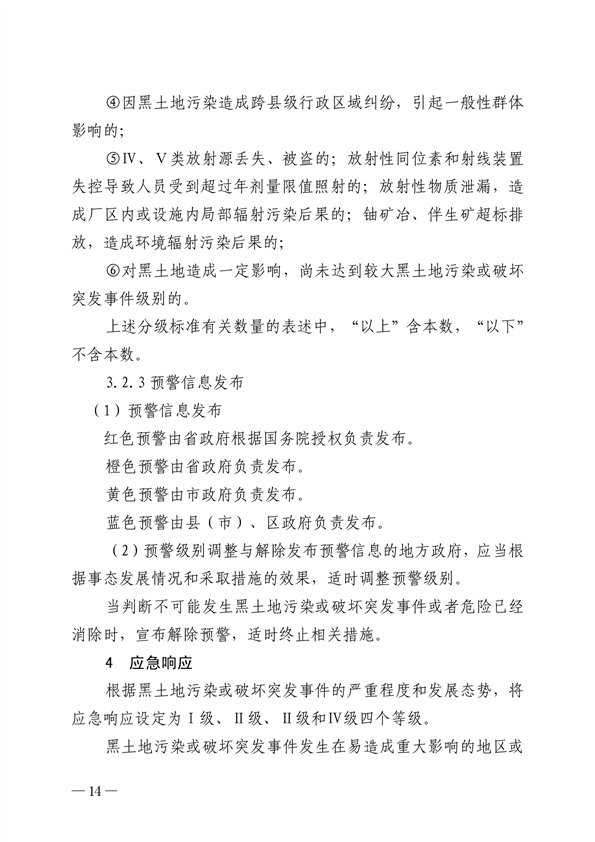 ④因黑土地污染造成跨县级行政区域纠纷，引起一般性群体影响的；

⑤Ⅳ、Ⅴ类放射源丢失、被盗的；放射性同位素和射线装置失控导致人员受到超过年剂量限值照射的；放射性物质泄漏，造成厂区内或设施内局部辐射污染后果的；铀矿冶、伴生矿超标排放，造成环境辐射污染后果的；

⑥对黑土地造成一定影响，尚未达到较大黑土地污染或破坏突发事件级别的。

上述分级标准有关数量的表述中，“以上”含本数，“以下”不含本数。

3.2.3 预警信息发布

（1）预警信息发布

红色预警由省政府根据国务院授权负责发布。

橙色预警由省政府负责发布。

黄色预警由市政府负责发布。

蓝色预警由县（市）、区政府负责发布。

（2）预警级别调整与解除发布预警信息的地方政府，应当根据事态发展情况和采取措施的效果，适时调整预警级别。

当判断不可能发生黑土地污染或破坏突发事件或者危险已经消除时，宣布解除预警，适时终止相关措施。

4 应急响应

根据黑土地污染或破坏突发事件的严重程度和发展态势，将应急响应设定为Ⅰ级、Ⅱ级、Ⅱ级和Ⅳ级四个等级。

黑土地污染或破坏突发事件发生在易造成重大影响的地区或

— 14 —